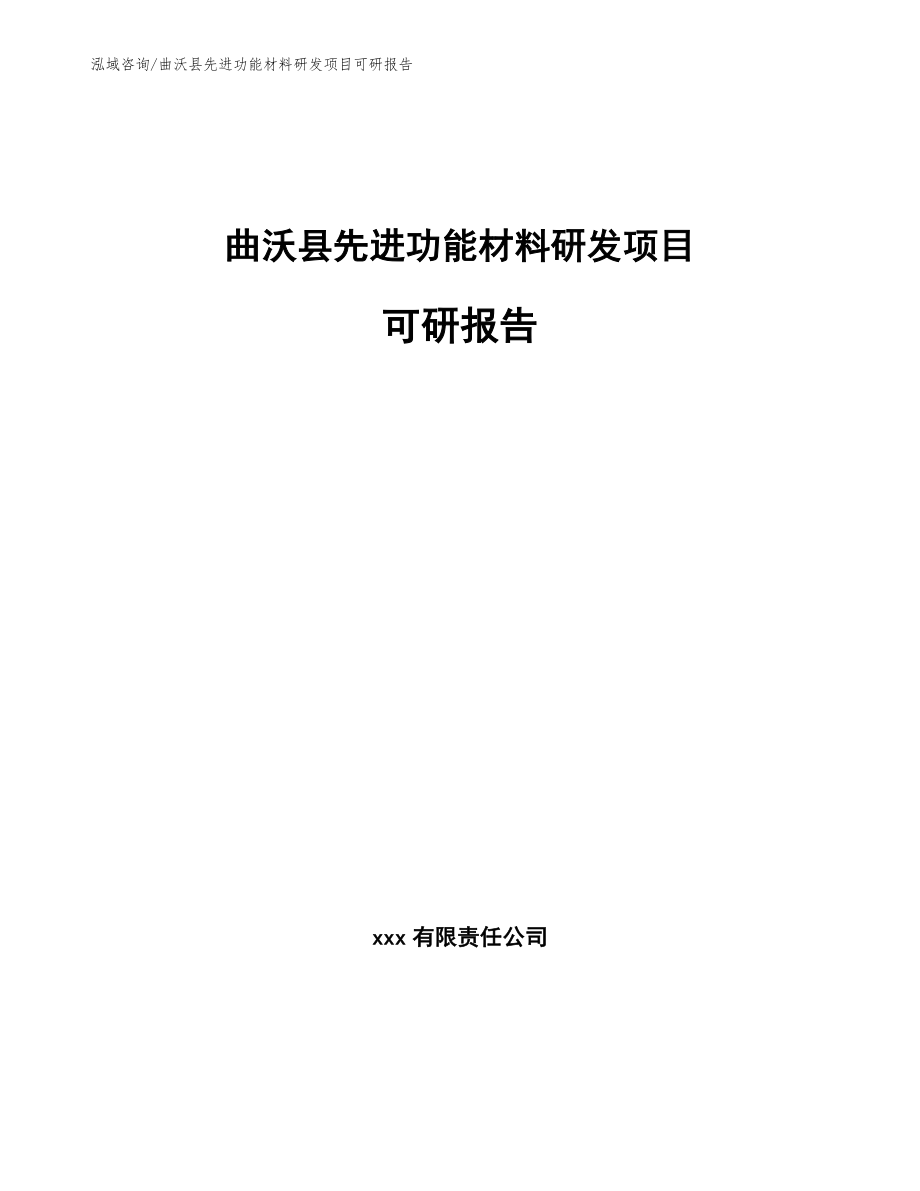 泓域咨询/曲沃县先进功能材料研发项目可研报告

曲沃县先进功能材料研发项目

可研报告

xxx 有限责任公司